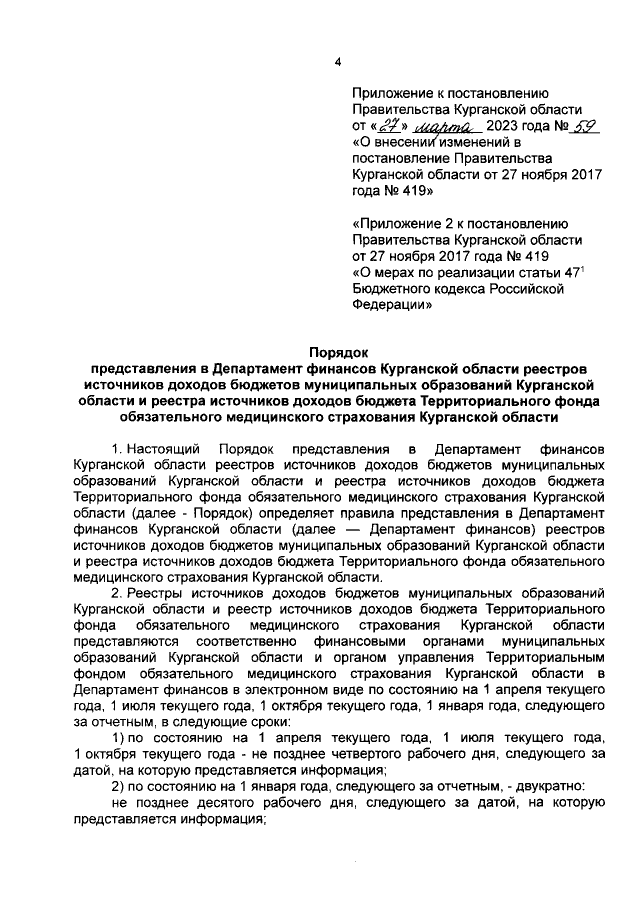 4

Приложение к постановлению Правительства Курганской области от «27» марта 2023 года № 59 «О внесении изменений в постановление Правительства Курганской области от 27 ноября 2017 года № 419»

«Приложение 2 к постановлению Правительства Курганской области от 27 ноября 2017 года № 419 «О мерах по реализации статьи $47^1$ Бюджетного кодекса Российской Федерации»

Порядок
представления в Департамент финансов Курганской области реестров источников доходов бюджетов муниципальных образований Курганской области и реестра источников доходов бюджета Территориального фонда обязательного медицинского страхования Курганской области

1. Настоящий Порядок представления в Департамент финансов Курганской области реестров источников доходов бюджетов муниципальных образований Курганской области и реестра источников доходов бюджета Территориального фонда обязательного медицинского страхования Курганской области (далее - Порядок) определяет правила представления в Департамент финансов Курганской области (далее — Департамент финансов) реестров источников доходов бюджетов муниципальных образований Курганской области и реестра источников доходов бюджета Территориального фонда обязательного медицинского страхования Курганской области.

2. Реестры источников доходов бюджетов муниципальных образований Курганской области и реестр источников доходов бюджета Территориального фонда обязательного медицинского страхования Курганской области представляются соответственно финансовыми органами муниципальных образований Курганской области и органом управления Территориальным фондом обязательного медицинского страхования Курганской области в Департамент финансов в электронном виде по состоянию на 1 апреля текущего года, 1 июля текущего года, 1 октября текущего года, 1 января года, следующего за отчетным, в следующие сроки:

1) по состоянию на 1 апреля текущего года, 1 июля текущего года, 1 октября текущего года - не позднее четвертого рабочего дня, следующего за датой, на которую представляется информация;

2) по состоянию на 1 января года, следующего за отчетным, - двукратно:

не позднее десятого рабочего дня, следующего за датой, на которую представляется информация;